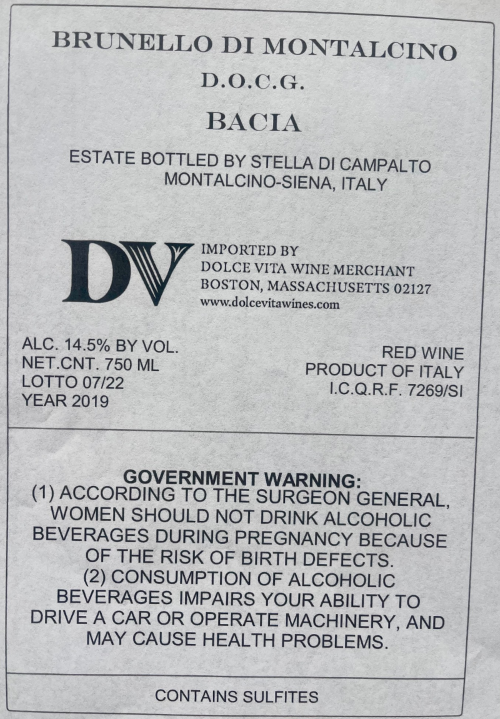 BRUNELLO DI MONTALCINO
D.O.C.G.
BACIA

ESTATE BOTTLED BY STELLA DI CAMPALTO
MONTALCINO-SIENA, ITALY

DV

IMPORTED BY
DOLCE VITA WINE MERCHANT
BOSTON, MASSACHUSETTS 02127
www.dolcevitawines.com

ALC. 14.5% BY VOL.
NET.CNT. 750 ML
LOTTO 07/22
YEAR 2019

RED WINE
PRODUCT OF ITALY
I.C.Q.R.F. 7269/SI

GOVERNMENT WARNING:
(1) ACCORDING TO THE SURGEON GENERAL, WOMEN SHOULD NOT DRINK ALCOHOLIC BEVERAGES DURING PREGNANCY BECAUSE OF THE RISK OF BIRTH DEFECTS.
(2) CONSUMPTION OF ALCOHOLIC BEVERAGES IMPAIRS YOUR ABILITY TO DRIVE A CAR OR OPERATE MACHINERY, AND MAY CAUSE HEALTH PROBLEMS.

CONTAINS SULFITES